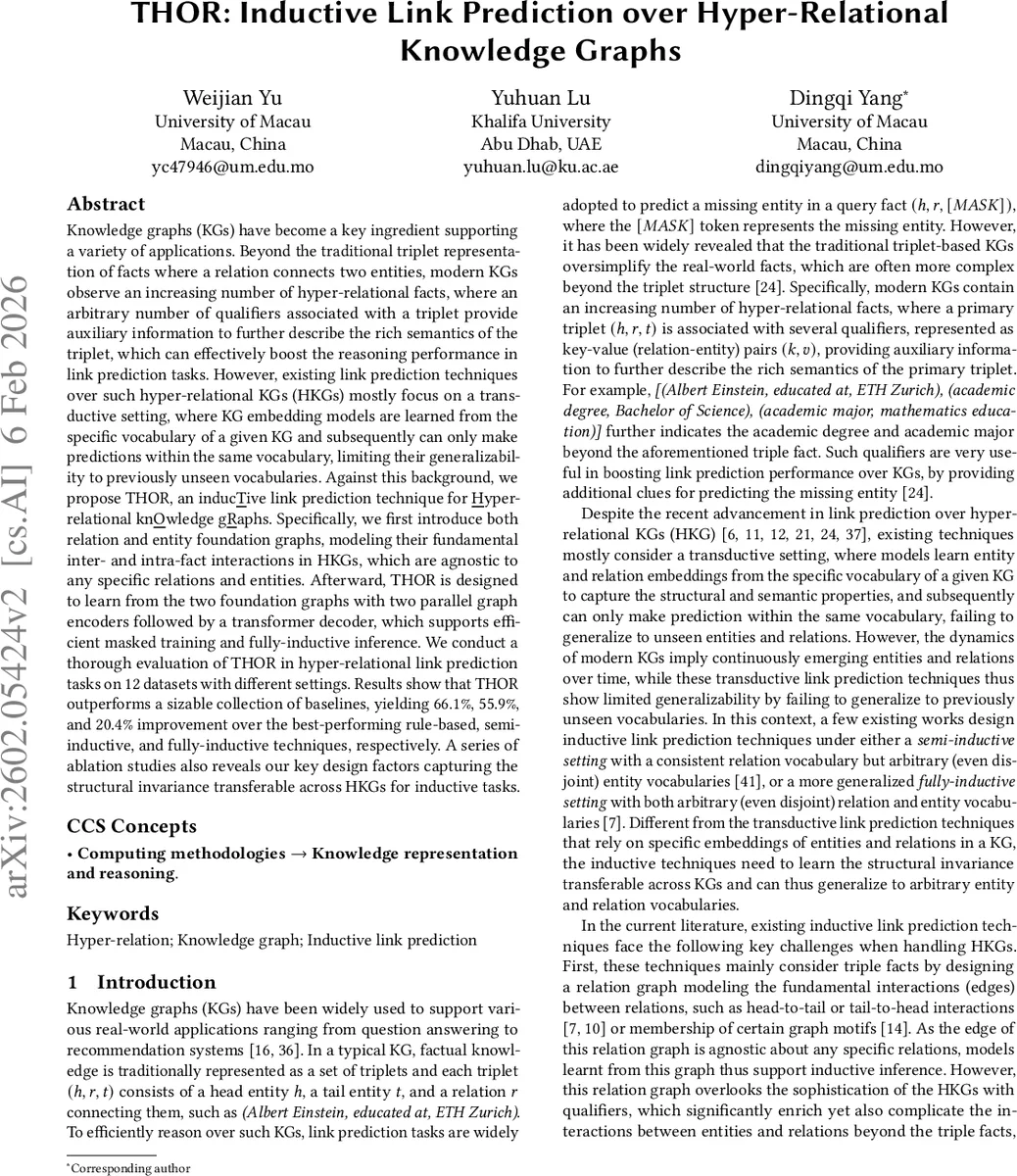 THOR: Inductive Link Prediction over Hyper-Relational Knowledge Graphs

Weijian Yu
University of Macau
Macau, China
yc47946@um.edu.mo

Yuhuan Lu
Khalifa University
Abu Dhab, UAE
yuhuan.lu@ku.ac.ae

Dingqi Yang*
University of Macau
Macau, China
dingqiyang@um.edu.mo

arXiv:2602.05424v2 [cs.AI] 6 Feb 2026

Abstract

Knowledge graphs (KGs) have become a key ingredient supporting a variety of applications. Beyond the traditional triplet representation of facts where a relation connects two entities, modern KGs observe an increasing number of hyper-relational facts, where an arbitrary number of qualifiers associated with a triplet provide auxiliary information to further describe the rich semantics of the triplet, which can effectively boost the reasoning performance in link prediction tasks. However, existing link prediction techniques over such hyper-relational KGs (HKGs) mostly focus on a transductive setting, where KG embedding models are learned from the specific vocabulary of a given KG and subsequently can only make predictions within the same vocabulary, limiting their generalizability to previously unseen vocabularies. Against this background, we propose THOR, an inducTive link prediction technique for Hyper-relational knOwledge gRaphs. Specifically, we first introduce both relation and entity foundation graphs, modeling their fundamental inter- and intra-fact interactions in HKGs, which are agnostic to any specific relations and entities. Afterward, THOR is designed to learn from the two foundation graphs with two parallel graph encoders followed by a transformer decoder, which supports efficient masked training and fully-inductive inference. We conduct a thorough evaluation of THOR in hyper-relational link prediction tasks on 12 datasets with different settings. Results show that THOR outperforms a sizable collection of baselines, yielding 66.1%, 55.9%, and 20.4% improvement over the best-performing rule-based, semi-inductive, and fully-inductive techniques, respectively. A series of ablation studies also reveals our key design factors capturing the structural invariance transferable across HKGs for inductive tasks.

CCS Concepts

• Computing methodologies → Knowledge representation and reasoning.

Keywords

Hyper-relation; Knowledge graph; Inductive link prediction

1 Introduction

Knowledge graphs (KGs) have been widely used to support various real-world applications ranging from question answering to recommendation systems [16, 36]. In a typical KG, factual knowledge is traditionally represented as a set of triplets and each triplet $(h, r, t)$ consists of a head entity $h$, a tail entity $t$, and a relation $r$ connecting them, such as (Albert Einstein, educated at, ETH Zurich). To efficiently reason over such KGs, link prediction tasks are widely adopted to predict a missing entity in a query fact $(h, r, [MASK])$, where the $[MASK]$ token represents the missing entity. However, it has been widely revealed that the traditional triplet-based KGs oversimplify the real-world facts, which are often more complex beyond the triplet structure [24]. Specifically, modern KGs contain an increasing number of hyper-relational facts, where a primary triplet $(h, r, t)$ is associated with several qualifiers, represented as key-value (relation-entity) pairs $(k, v)$, providing auxiliary information to further describe the rich semantics of the primary triplet. For example, [(Albert Einstein, educated at, ETH Zurich), (academic degree, Bachelor of Science), (academic major, mathematics education)] further indicates the academic degree and academic major beyond the aforementioned triple fact. Such qualifiers are very useful in boosting link prediction performance over KGs, by providing additional clues for predicting the missing entity [24].

Despite the recent advancement in link prediction over hyper-relational KGs (HKG) [6, 11, 12, 21, 24, 37], existing techniques mostly consider a transductive setting, where models learn entity and relation embeddings from the specific vocabulary of a given KG to capture the structural and semantic properties, and subsequently can only make prediction within the same vocabulary, failing to generalize to unseen entities and relations. However, the dynamics of modern KGs imply continuously emerging entities and relations over time, while these transductive link prediction techniques thus show limited generalizability by failing to generalize to previously unseen vocabularies. In this context, a few existing works design inductive link prediction techniques under either a semi-inductive setting with a consistent relation vocabulary but arbitrary (even disjoint) entity vocabularies [41], or a more generalized fully-inductive setting with both arbitrary (even disjoint) relation and entity vocabularies [7]. Different from the transductive link prediction techniques that rely on specific embeddings of entities and relations in a KG, the inductive techniques need to learn the structural invariance transferable across KGs and can thus generalize to arbitrary entity and relation vocabularies.

In the current literature, existing inductive link prediction techniques face the following key challenges when handling HKGs. First, these techniques mainly consider triple facts by designing a relation graph modeling the fundamental interactions (edges) between relations, such as head-to-tail or tail-to-head interactions [7, 10] or membership of certain graph motifs [14]. As the edge of this relation graph is agnostic about any specific relations, models learnt from this graph thus support inductive inference. However, this relation graph overlooks the sophistication of the HKGs with qualifiers, which significantly enrich yet also complicate the interactions between entities and relations beyond the triple facts,

*Corresponding author